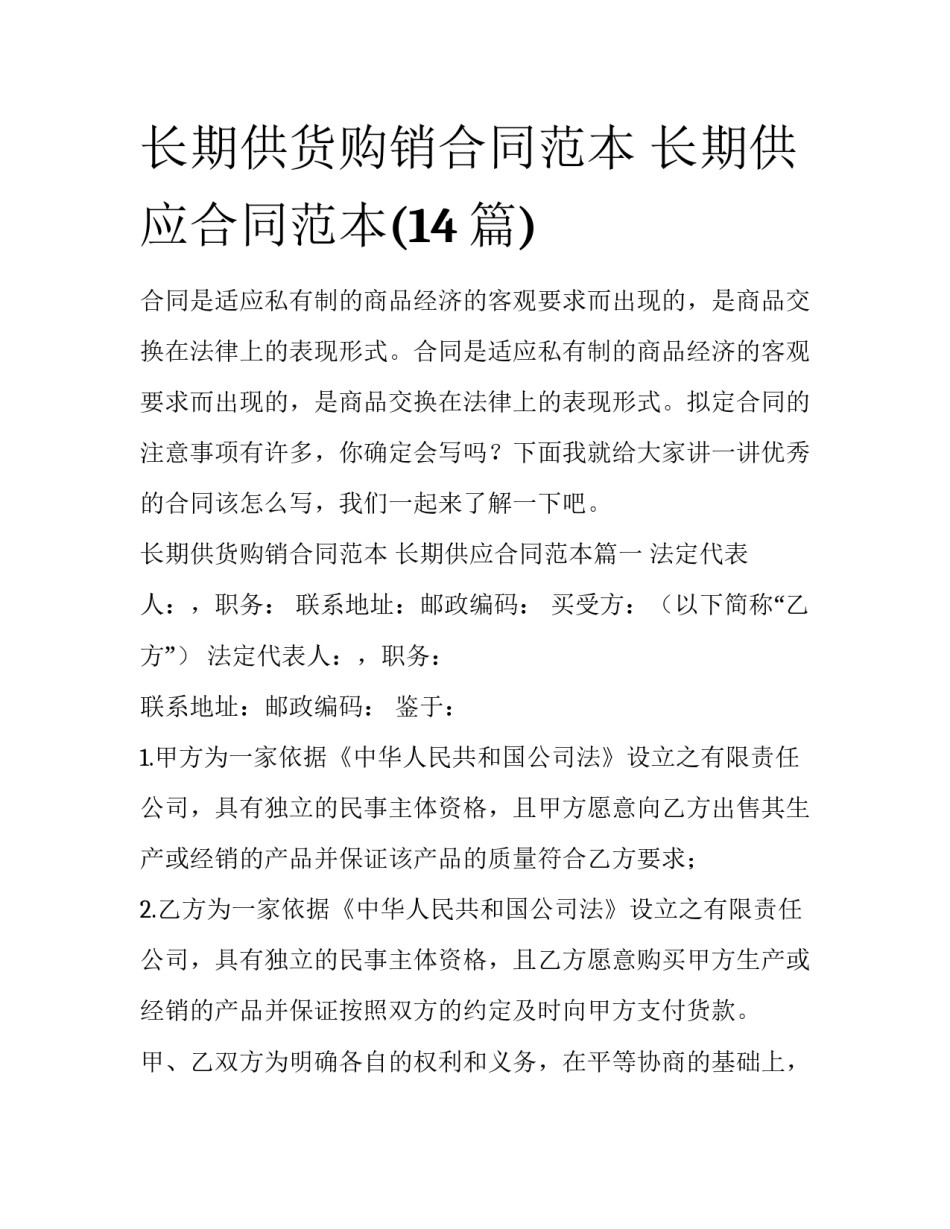 长期供货购销合同范本 长期供应合同范本(14 篇)

合同是适应私有制的商品经济的客观要求而出现的，是商品交换在法律上的表现形式。合同是适应私有制的商品经济的客观要求而出现的，是商品交换在法律上的表现形式。拟定合同的注意事项有许多，你确定会写吗？下面我就给大家讲一讲优秀的合同该怎么写，我们一起来了解一下吧。

长期供货购销合同范本 长期供应合同范本篇一 法定代表人：，职务： 联系地址：邮政编码： 买受方：（以下简称“乙方”） 法定代表人：，职务：

联系地址：邮政编码： 鉴于：

1.甲方为一家依据《中华人民共和国公司法》设立之有限责任公司，具有独立的民事主体资格，且甲方愿意向乙方出售其生产或经销的产品并保证该产品的质量符合乙方要求；

2.乙方为一家依据《中华人民共和国公司法》设立之有限责任公司，具有独立的民事主体资格，且乙方愿意购买甲方生产或经销的产品并保证按照双方的约定及时向甲方支付货款。

甲、乙双方为明确各自的权利和义务，在平等协商的基础上，